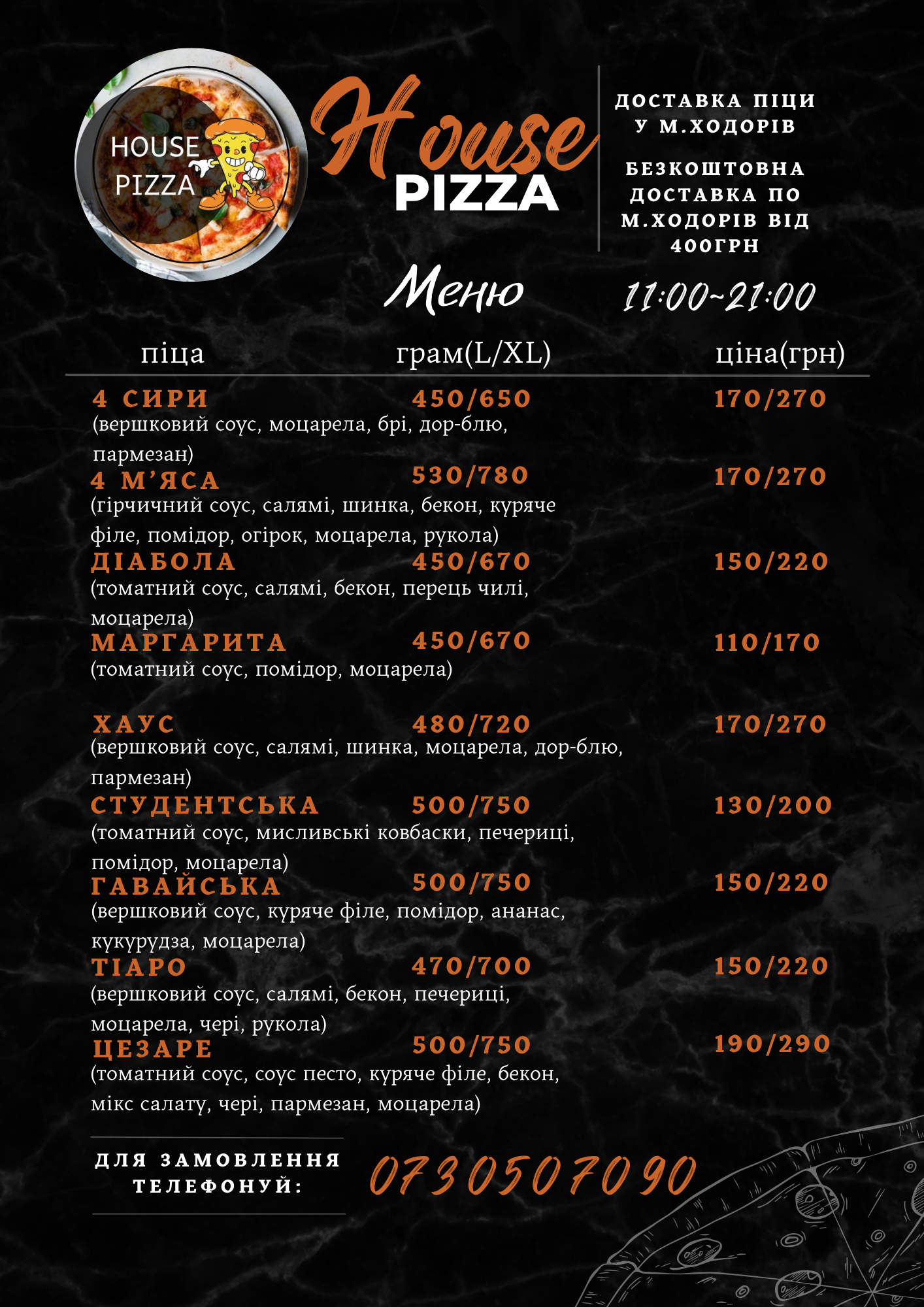 HOUSE PIZZA

House PIZZA

ДОСТАВКА ПІЦИ У М.ХОДОРІВ

БЕЗКОШТОВНА ДОСТАВКА ПО М.ХОДОРІВ ВІД 400ГРН

Меню

11:00-21:00

| піца | грам(L/XL) | ціна(грн) |
|---|---|---|
| 4 СИРИ (вершковий соус, моцарела, брі, дор-блю, пармезан) | 450/650 | 170/270 |
| 4 М'ЯСА (гірчичний соус, салямі, шинка, бекон, куряче філе, помідор, огірок, моцарела, рукола) | 530/780 | 170/270 |
| ДІАБОЛА (томатний соус, салямі, бекон, перець чилі, моцарела) | 450/670 | 150/220 |
| МАРГАРИТА (томатний соус, помідор, моцарела) | 450/670 | 110/170 |
| ХАУС (вершковий соус, салямі, шинка, моцарела, дор-блю, пармезан) | 480/720 | 170/270 |
| СТУДЕНТСЬКА (томатний соус, мисливські ковбаски, печериці, помідор, моцарела) | 500/750 | 130/200 |
| ГАВАЙСЬКА (вершковий соус, куряче філе, помідор, ананас, кукурудза, моцарела) | 500/750 | 150/220 |
| ТІАРО (вершковий соус, салямі, бекон, печериці, моцарела, чері, рукола) | 470/700 | 150/220 |
| ЦЕЗАРЕ (томатний соус, соус песто, куряче філе, бекон, мікс салату, чері, пармезан, моцарела) | 500/750 | 190/290 |

ДЛЯ ЗАМОВЛЕННЯ ТЕЛЕФОНУЙ:

0730507090